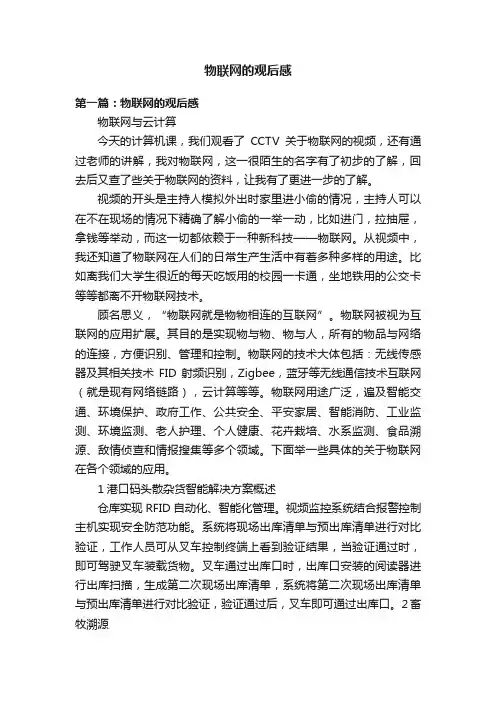 物联网的观后感

第一篇：物联网的观后感

物联网与云计算

今天的计算机课，我们观看了 CCTV 关于物联网的视频，还有通过老师的讲解，我对物联网，这一很陌生的名字有了初步的了解，回去后又查了些关于物联网的资料，让我有了更进一步的了解。

视频的开头是主持人模拟外出时家里进小偷的情况，主持人可以在不在现场的情况下精确了解小偷的一举一动，比如进门，拉抽屉，拿钱等举动，而这一切都依赖于一种新科技——物联网。从视频中，我还知道了物联网在人们的日常生产生活中有着多种多样的用途。比如离我们大学生很近的每天吃饭用的校园一卡通，坐地铁用的公交卡等等都离不开物联网技术。

顾名思义，“物联网就是物物相连的互联网”。物联网被视为互联网的应用扩展。其目的是实现物与物、物与人，所有的物品与网络的连接，方便识别、管理和控制。物联网的技术大体包括：无线传感器及其相关技术 FID 射频识别，Zigbee，蓝牙等无线通信技术互联网（就是现有网络链路），云计算等等。物联网用途广泛，遍及智能交通、环境保护、政府工作、公共安全、平安家居、智能消防、工业监测、环境监测、老人护理、个人健康、花卉栽培、水系监测、食品溯源、敌情侦查和情报搜集等多个领域。下面举一些具体的关于物联网在各个领域的应用。

1 港口码头散杂货智能解决方案概述

仓库实现 RFID 自动化、智能化管理。视频监控系统结合报警控制主机实现安全防范功能。系统将现场出库清单与预出库清单进行对比验证，工作人员可从叉车控制终端上看到验证结果，当验证通过时，即可驾驶叉车装载货物。叉车通过出库口时，出库口安装的阅读器进行出库扫描，生成第二次现场出库清单，系统将第二次现场出库清单与预出库清单进行对比验证，验证通过后，叉车即可通过出库口。2 畜牧溯源